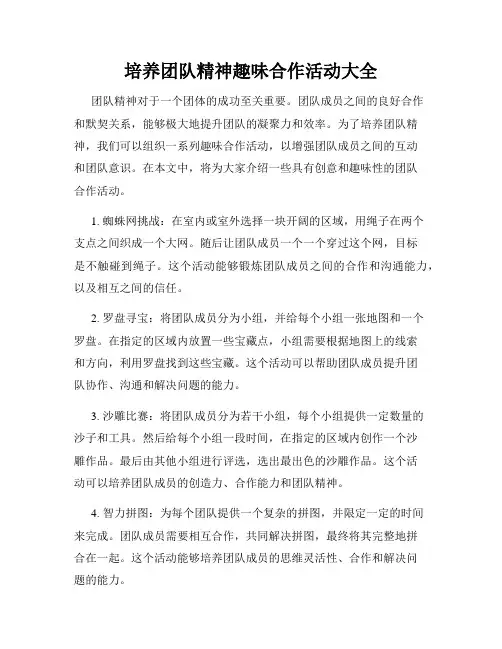 培养团队精神趣味合作活动大全

团队精神对于一个团体的成功至关重要。团队成员之间的良好合作和默契关系，能够极大地提升团队的凝聚力和效率。为了培养团队精神，我们可以组织一系列趣味合作活动，以增强团队成员之间的互动和团队意识。在本文中，将为大家介绍一些具有创意和趣味性的团队合作活动。

1. 蜘蛛网挑战：在室内或室外选择一块开阔的区域，用绳子在两个支点之间织成一个大网。随后让团队成员一个一个穿过这个网，目标是不触碰到绳子。这个活动能够锻炼团队成员之间的合作和沟通能力，以及相互之间的信任。

2. 罗盘寻宝：将团队成员分为小组，并给每个小组一张地图和一个罗盘。在指定的区域内放置一些宝藏点，小组需要根据地图上的线索和方向，利用罗盘找到这些宝藏。这个活动可以帮助团队成员提升团队协作、沟通和解决问题的能力。

3. 沙雕比赛：将团队成员分为若干小组，每个小组提供一定数量的沙子和工具。然后给每个小组一段时间，在指定的区域内创作一个沙雕作品。最后由其他小组进行评选，选出最出色的沙雕作品。这个活动可以培养团队成员的创造力、合作能力和团队精神。

4. 智力拼图：为每个团队提供一个复杂的拼图，并限定一定的时间来完成。团队成员需要相互合作，共同解决拼图，最终将其完整地拼合在一起。这个活动能够培养团队成员的思维灵活性、合作和解决问题的能力。